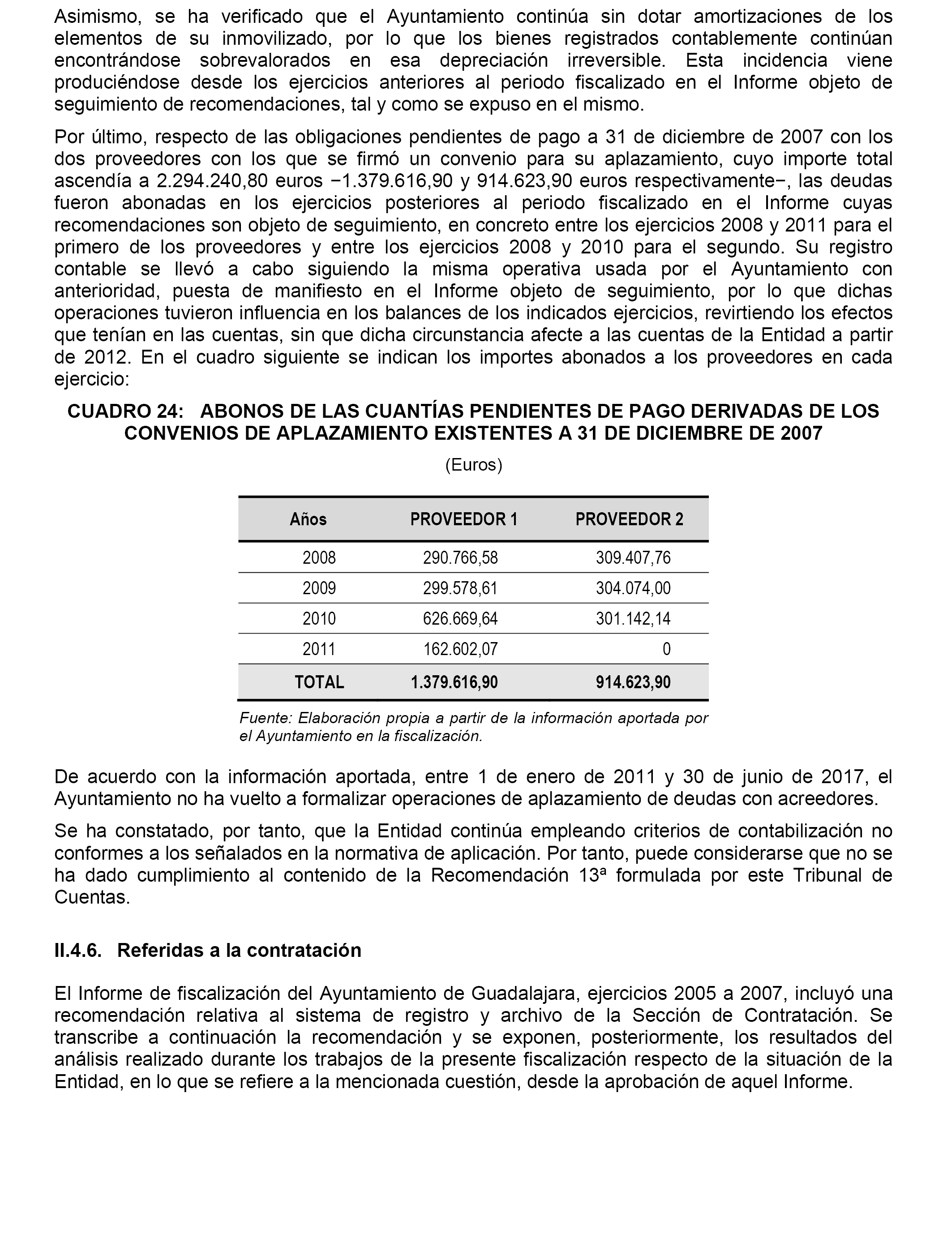 Asimismo, se ha verificado que el Ayuntamiento continúa sin dotar amortizaciones de los elementos de su inmovilizado, por lo que los bienes registrados contablemente continúan encontrándose sobrevalorados en esa depreciación irreversible. Esta incidencia viene produciéndose desde los ejercicios anteriores al periodo fiscalizado en el Informe objeto de seguimiento de recomendaciones, tal y como se expuso en el mismo.

Por último, respecto de las obligaciones pendientes de pago a 31 de diciembre de 2007 con los dos proveedores con los que se firmó un convenio para su aplazamiento, cuyo importe total ascendía a 2.294.240,80 euros −1.379.616,90 y 914.623,90 euros respectivamente−, las deudas fueron abonadas en los ejercicios posteriores al periodo fiscalizado en el Informe cuyas recomendaciones son objeto de seguimiento, en concreto entre los ejercicios 2008 y 2011 para el primero de los proveedores y entre los ejercicios 2008 y 2010 para el segundo. Su registro contable se llevó a cabo siguiendo la misma operativa usada por el Ayuntamiento con anterioridad, puesta de manifiesto en el Informe objeto de seguimiento, por lo que dichas operaciones tuvieron influencia en los balances de los indicados ejercicios, revirtiendo los efectos que tenían en las cuentas, sin que dicha circunstancia afecte a las cuentas de la Entidad a partir de 2012. En el cuadro siguiente se indican los importes abonados a los proveedores en cada ejercicio:

CUADRO 24: ABONOS DE LAS CUANTÍAS PENDIENTES DE PAGO DERIVADAS DE LOS CONVENIOS DE APLAZAMIENTO EXISTENTES A 31 DE DICIEMBRE DE 2007

(Euros)

| Años | PROVEEDOR 1 | PROVEEDOR 2 |
|---|---|---|
| 2008 | 290.766,58 | 309.407,76 |
| 2009 | 299.578,61 | 304.074,00 |
| 2010 | 626.669,64 | 301.142,14 |
| 2011 | 162.602,07 | 0 |
| TOTAL | 1.379.616,90 | 914.623,90 |

Fuente: Elaboración propia a partir de la información aportada por el Ayuntamiento en la fiscalización.

De acuerdo con la información aportada, entre 1 de enero de 2011 y 30 de junio de 2017, el Ayuntamiento no ha vuelto a formalizar operaciones de aplazamiento de deudas con acreedores.

Se ha constatado, por tanto, que la Entidad continúa empleando criterios de contabilización no conformes a los señalados en la normativa de aplicación. Por tanto, puede considerarse que no se ha dado cumplimiento al contenido de la Recomendación 13ª formulada por este Tribunal de Cuentas.

II.4.6. Referidas a la contratación

El Informe de fiscalización del Ayuntamiento de Guadalajara, ejercicios 2005 a 2007, incluyó una recomendación relativa al sistema de registro y archivo de la Sección de Contratación. Se transcribe a continuación la recomendación y se exponen, posteriormente, los resultados del análisis realizado durante los trabajos de la presente fiscalización respecto de la situación de la Entidad, en lo que se refiere a la mencionada cuestión, desde la aprobación de aquel Informe.